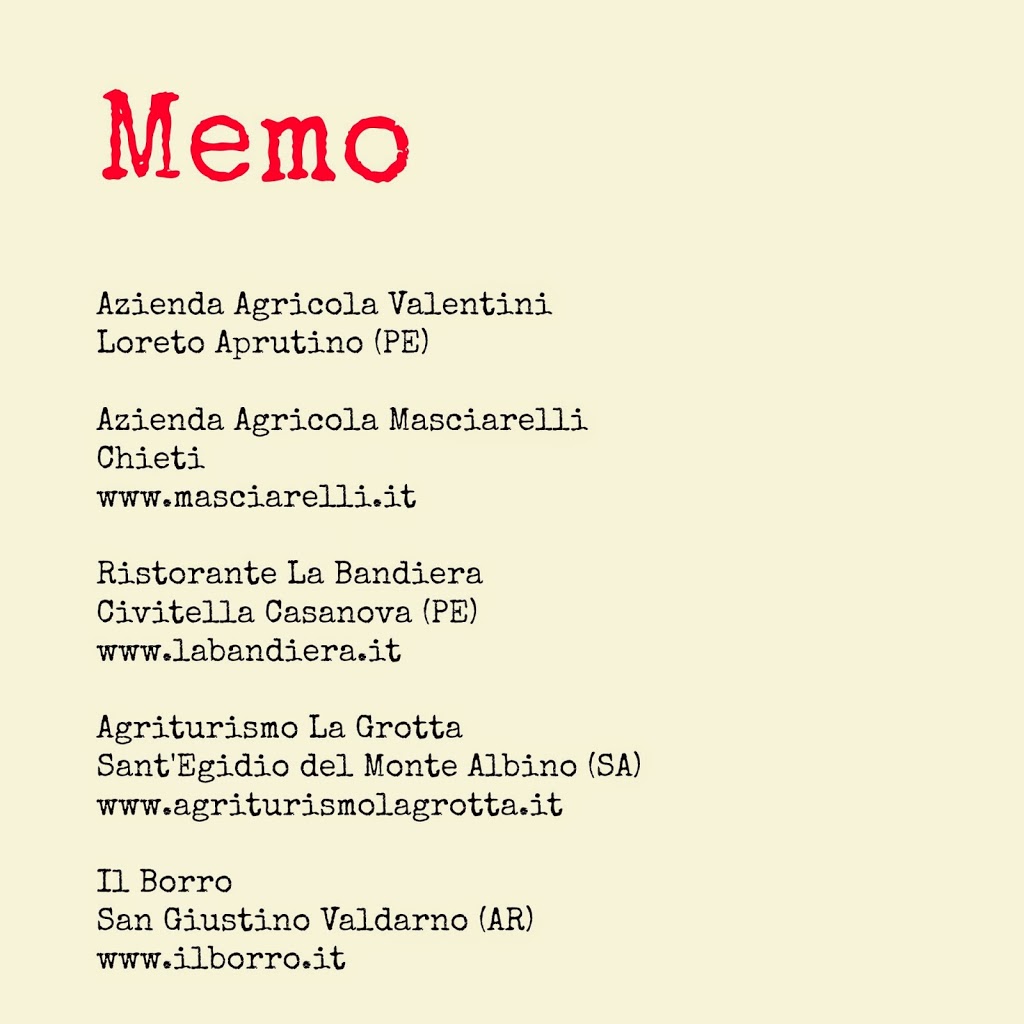 Memo

Azienda Agricola Valentini
Loreto Aprutino (PE)

Azienda Agricola Masciarelli
Chieti
www.masciarelli.it

Ristorante La Bandiera
Civitella Casanova (PE)
www.labandiera.it

Agriturismo La Grotta
Sant'Egidio del Monte Albino (SA)
www.agriturismolagrotta.it

Il Borro
San Giustino Valdarno (AR)
www.ilborro.it